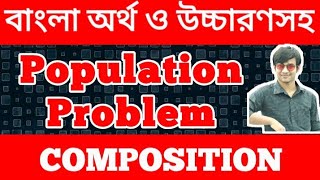 বাংলা অর্থ ও উচ্চারণসহ

Population Problem

COMPOSITION